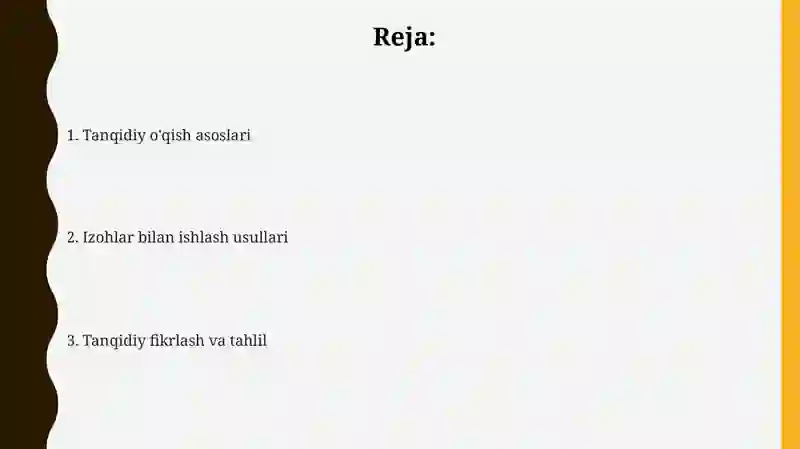 Reja:

1. Tanqidiy o'qish asoslari

2. Izohlar bilan ishlash usullari

3. Tanqidiy fikrlash va tahlil